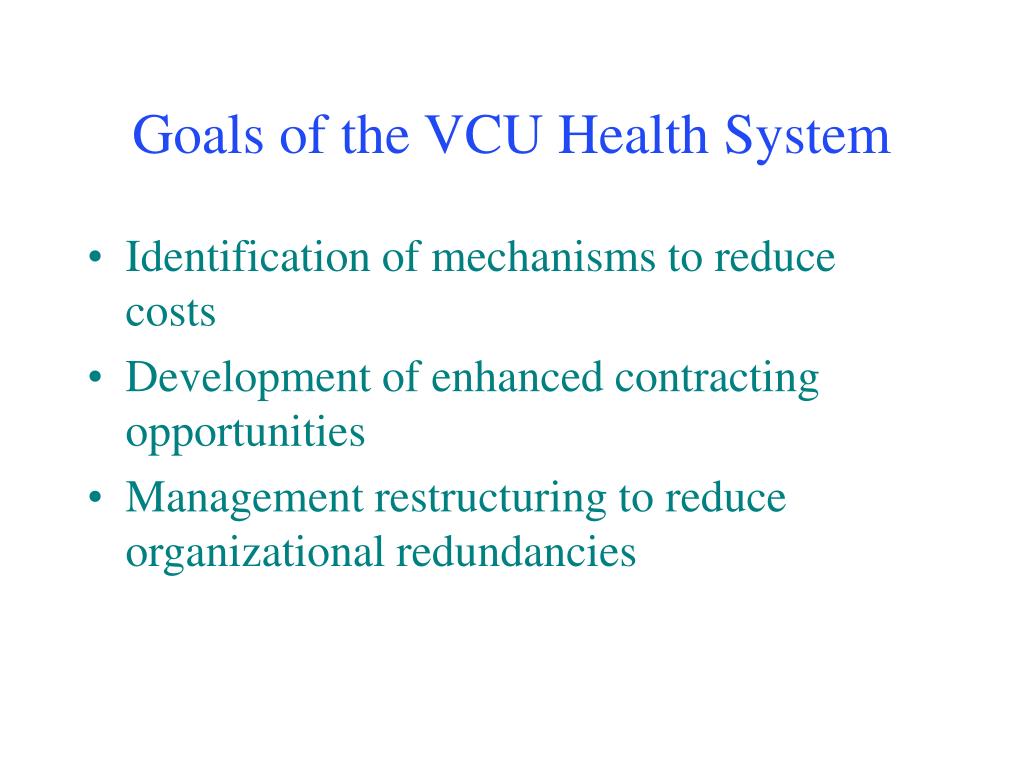 Goals of the VCU Health System

• Identification of mechanisms to reduce costs
• Development of enhanced contracting opportunities
• Management restructuring to reduce organizational redundancies